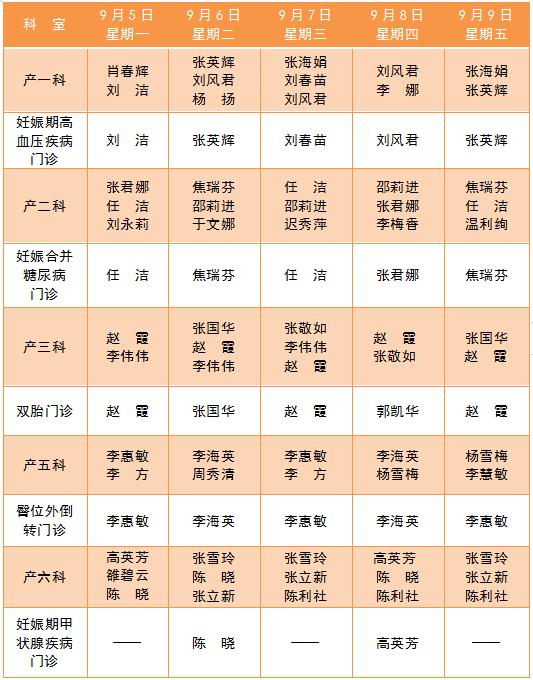 | 科 室 | 9月5日 星期一 | 9月6日 星期二 | 9月7日 星期三 | 9月8日 星期四 | 9月9日 星期五 |
|---|---|---|---|---|---|
| 产一科 | 肖春辉 刘 洁 | 张英辉 刘风君 杨 扬 | 张海娟 刘春苗 刘风君 | 刘风君 李 娜 | 张海娟 张英辉 |
| 妊娠期高血压疾病门诊 | 刘 洁 | 张英辉 | 刘春苗 | 刘风君 | 张英辉 |
| 产二科 | 张君娜 任 洁 刘永莉 | 焦瑞芬 邵莉进 于文娜 | 任 洁 邵莉进 迟秀萍 | 邵莉进 张君娜 李梅香 | 焦瑞芬 任 洁 温利绚 |
| 妊娠合并糖尿病门诊 | 任 洁 | 焦瑞芬 | 任 洁 | 张君娜 | 焦瑞芬 |
| 产三科 | 赵 霞 李伟伟 | 张国华 赵 霞 李伟伟 | 张敬如 李伟伟 赵 霞 | 赵 霞 张敬如 | 张国华 赵 霞 |
| 双胎门诊 | 赵 霞 | 张国华 | 赵 霞 | 郭凯华 | 赵 霞 |
| 产五科 | 李惠敏 李 方 | 李海英 周秀清 | 李惠敏 李 方 | 李海英 杨雪梅 | 杨雪梅 李慧敏 |
| 臀位外倒转门诊 | 李惠敏 | 李海英 | 李惠敏 | 李海英 | 李惠敏 |
| 产六科 | 高英芳 雒碧云 陈 晓 | 张雪玲 陈 晓 张立新 | 张雪玲 张立新 陈利社 | 高英芳 陈 晓 陈利社 | 张雪玲 张立新 陈利社 |
| 妊娠期甲状腺疾病门诊 | —— | 陈 晓 | —— | 高英芳 | —— |